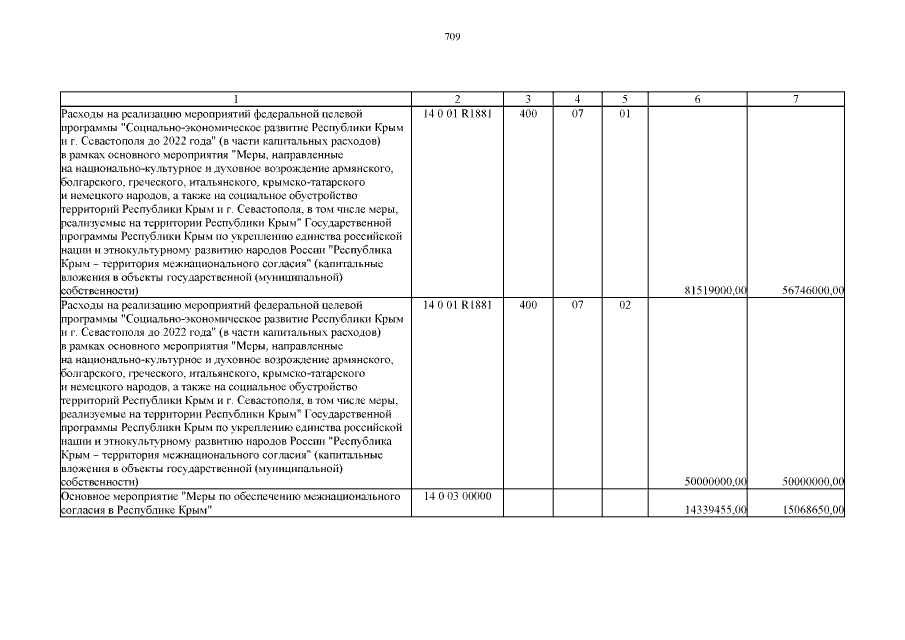 709

| 1 | 2 | 3 | 4 | 5 | 6 | 7 |
|---|---|---|---|---|---|---|
| Расходы на реализацию мероприятий федеральной целевой программы "Социально-экономическое развитие Республики Крым и г. Севастополя до 2022 года" (в части капитальных расходов) в рамках основного мероприятия "Меры, направленные на национально-культурное и духовное возрождение армянского, болгарского, греческого, итальянского, крымско-татарского и немецкого народов, а также на социальное обустройство территорий Республики Крым и г. Севастополя, в том числе меры, реализуемые на территории Республики Крым" Государственной программы Республики Крым по укреплению единства российской нации и этнокультурному развитию народов России "Республика Крым – территория межнационального согласия" (капитальные вложения в объекты государственной (муниципальной) собственности) | 14 0 01 R1881 | 400 | 07 | 01 | 81519000,00 | 56746000,00 |
| Расходы на реализацию мероприятий федеральной целевой программы "Социально-экономическое развитие Республики Крым и г. Севастополя до 2022 года" (в части капитальных расходов) в рамках основного мероприятия "Меры, направленные на национально-культурное и духовное возрождение армянского, болгарского, греческого, итальянского, крымско-татарского и немецкого народов, а также на социальное обустройство территорий Республики Крым и г. Севастополя, в том числе меры, реализуемые на территории Республики Крым" Государственной программы Республики Крым по укреплению единства российской нации и этнокультурному развитию народов России "Республика Крым – территория межнационального согласия" (капитальные вложения в объекты государственной (муниципальной) собственности) | 14 0 01 R1881 | 400 | 07 | 02 | 50000000,00 | 50000000,00 |
| Основное мероприятие "Меры по обеспечению межнационального согласия в Республике Крым" | 14 0 03 00000 | | | | 14339455,00 | 15068650,00 |